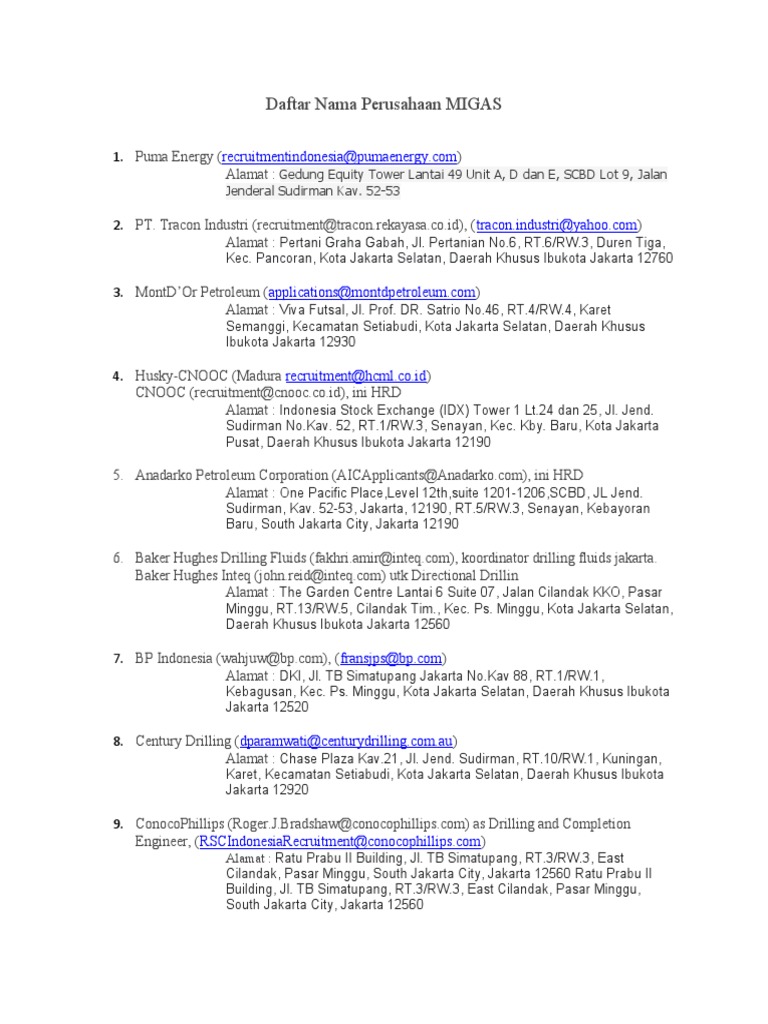 Daftar Nama Perusahaan MIGAS

1. Puma Energy (recruitmentindonesia@pumaenergy.com)
Alamat : Gedung Equity Tower Lantai 49 Unit A, D dan E, SCBD Lot 9, Jalan Jenderal Sudirman Kav. 52-53

2. PT. Tracon Industri (recruitment@tracon.rekayasa.co.id), (tracon.industri@yahoo.com)
Alamat : Pertani Graha Gabah, Jl. Pertanian No.6, RT.6/RW.3, Duren Tiga, Kec. Pancoran, Kota Jakarta Selatan, Daerah Khusus Ibukota Jakarta 12760

3. MontD'Or Petroleum (applications@montdpetroleum.com)
Alamat : Viva Futsal, Jl. Prof. DR. Satrio No.46, RT.4/RW.4, Karet Semanggi, Kecamatan Setiabudi, Kota Jakarta Selatan, Daerah Khusus Ibukota Jakarta 12930

4. Husky-CNOOC (Madura recruitment@hcml.co.id)
CNOOC (recruitment@cnooc.co.id), ini HRD
Alamat : Indonesia Stock Exchange (IDX) Tower 1 Lt.24 dan 25, Jl. Jend. Sudirman No.Kav. 52, RT.1/RW.3, Senayan, Kec. Kby. Baru, Kota Jakarta Pusat, Daerah Khusus Ibukota Jakarta 12190

5. Anadarko Petroleum Corporation (AICApplicants@Anadarko.com), ini HRD
Alamat : One Pacific Place,Level 12th,suite 1201-1206,SCBD, JL Jend. Sudirman, Kav. 52-53, Jakarta, 12190, RT.5/RW.3, Senayan, Kebayoran Baru, South Jakarta City, Jakarta 12190

6. Baker Hughes Drilling Fluids (fakhri.amir@inteq.com), koordinator drilling fluids jakarta.
Baker Hughes Inteq (john.reid@inteq.com) utk Directional Drillin
Alamat : The Garden Centre Lantai 6 Suite 07, Jalan Cilandak KKO, Pasar Minggu, RT.13/RW.5, Cilandak Tim., Kec. Ps. Minggu, Kota Jakarta Selatan, Daerah Khusus Ibukota Jakarta 12560

7. BP Indonesia (wahjuw@bp.com), (fransjps@bp.com)
Alamat : DKI, Jl. TB Simatupang Jakarta No.Kav 88, RT.1/RW.1, Kebagusan, Kec. Ps. Minggu, Kota Jakarta Selatan, Daerah Khusus Ibukota Jakarta 12520

8. Century Drilling (dparamwati@centurydrilling.com.au)
Alamat : Chase Plaza Kav.21, Jl. Jend. Sudirman, RT.10/RW.1, Kuningan, Karet, Kecamatan Setiabudi, Kota Jakarta Selatan, Daerah Khusus Ibukota Jakarta 12920

9. ConocoPhillips (Roger.J.Bradshaw@conocophillips.com) as Drilling and Completion Engineer, (RSCIndonesiaRecruitment@conocophillips.com)
Alamat : Ratu Prabu II Building, Jl. TB Simatupang, RT.3/RW.3, East Cilandak, Pasar Minggu, South Jakarta City, Jakarta 12560 Ratu Prabu II Building, Jl. TB Simatupang, RT.3/RW.3, East Cilandak, Pasar Minggu, South Jakarta City, Jakarta 12560